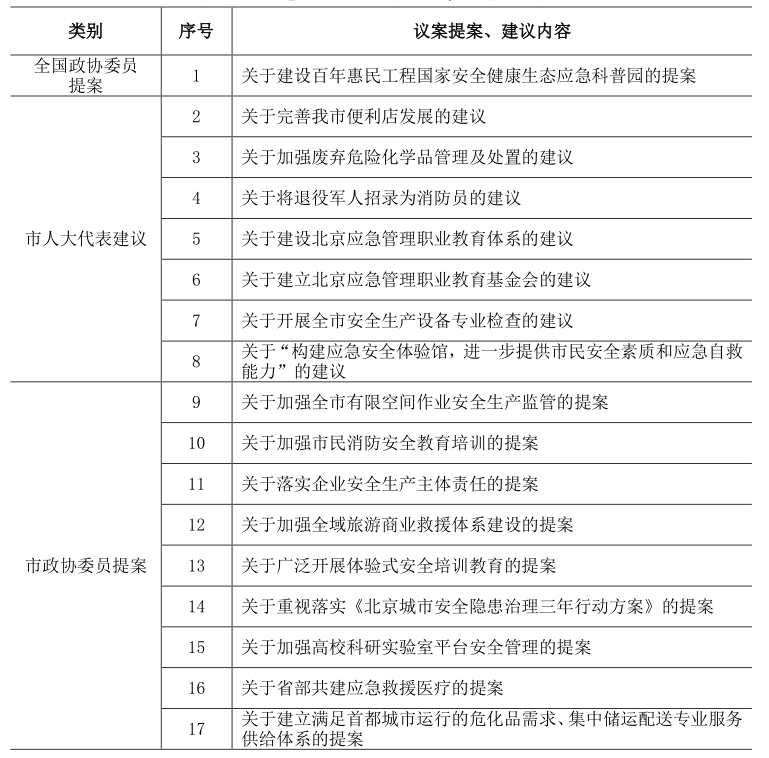 | 类别 | 序号 | 议案提案、建议内容 |
|---|---|---|
| 全国政协委员提案 | 1 | 关于建设百年惠民工程国家安全健康生态应急科普园的提案 |
| 市人大代表建议 | 2 | 关于完善我市便利店发展的建议 |
| | 3 | 关于加强废弃危险化学品管理及处置的建议 |
| | 4 | 关于将退役军人招录为消防员的建议 |
| | 5 | 关于建设北京应急管理职业教育体系的建议 |
| | 6 | 关于建立北京应急管理职业教育基金会的建议 |
| | 7 | 关于开展全市安全生产设备专业检查的建议 |
| | 8 | 关于“构建应急安全体验馆，进一步提供市民安全素质和应急自救能力”的建议 |
| 市政协委员提案 | 9 | 关于加强全市有限空间作业安全生产监管的提案 |
| | 10 | 关于加强市民消防安全教育培训的提案 |
| | 11 | 关于落实企业安全生产主体责任的提案 |
| | 12 | 关于加强全域旅游商业救援体系建设的提案 |
| | 13 | 关于广泛开展体验式安全培训教育的提案 |
| | 14 | 关于重视落实《北京城市安全隐患治理三年行动方案》的提案 |
| | 15 | 关于加强高校科研实验室平台安全管理的提案 |
| | 16 | 关于省部共建应急救援医疗的提案 |
| | 17 | 关于建立满足首都城市运行的危化品需求、集中储运配送专业服务供给体系的提案 |